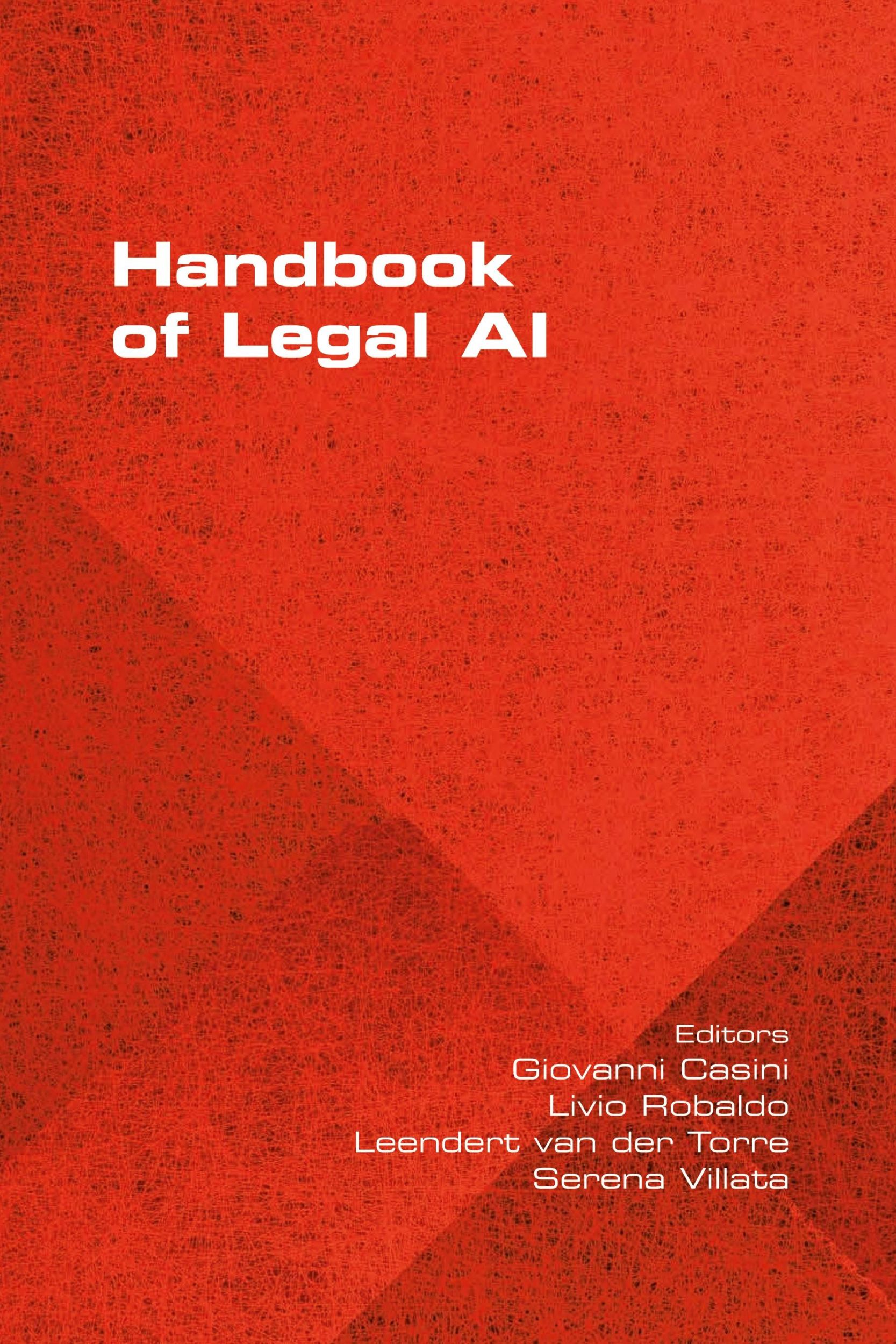 Handbook of Legal AI

Editors
Giovanni Casini
Livio Robaldo
Leendert van der Torre
Serena Villata